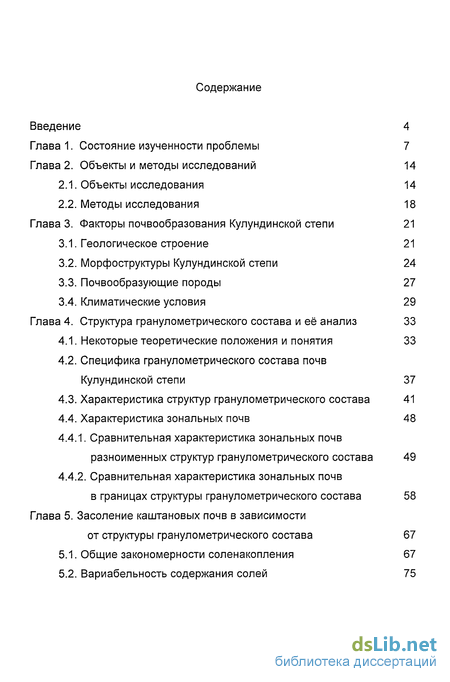 Содержание

Введение 4
Глава 1. Состояние изученности проблемы 7
Глава 2. Объекты и методы исследований 14
2.1. Объекты исследования 14
2.2. Методы исследования 18
Глава 3. Факторы почвообразования Кулундинской степи 21
3.1. Геологическое строение 21
3.2. Морфоструктуры Кулундинской степи 24
3.3. Почвообразующие породы 27
3.4. Климатические условия 29
Глава 4. Структура гранулометрического состава и её анализ 33
4.1. Некоторые теоретические положения и понятия 33
4.2. Специфика гранулометрического состава почв Кулундинской степи 37
4.3. Характеристика структур гранулометрического состава 41
4.4. Характеристика зональных почв 48
4.4.1. Сравнительная характеристика зональных почв разноименных структур гранулометрического состава 49
4.4.2. Сравнительная характеристика зональных почв в границах структуры гранулометрического состава 58
Глава 5. Засоление каштановых почв в зависимости от структуры гранулометрического состава 67
5.1. Общие закономерности соленакопления 67
5.2. Вариабельность содержания солей 75

dsLib.net
библиотека диссертаций